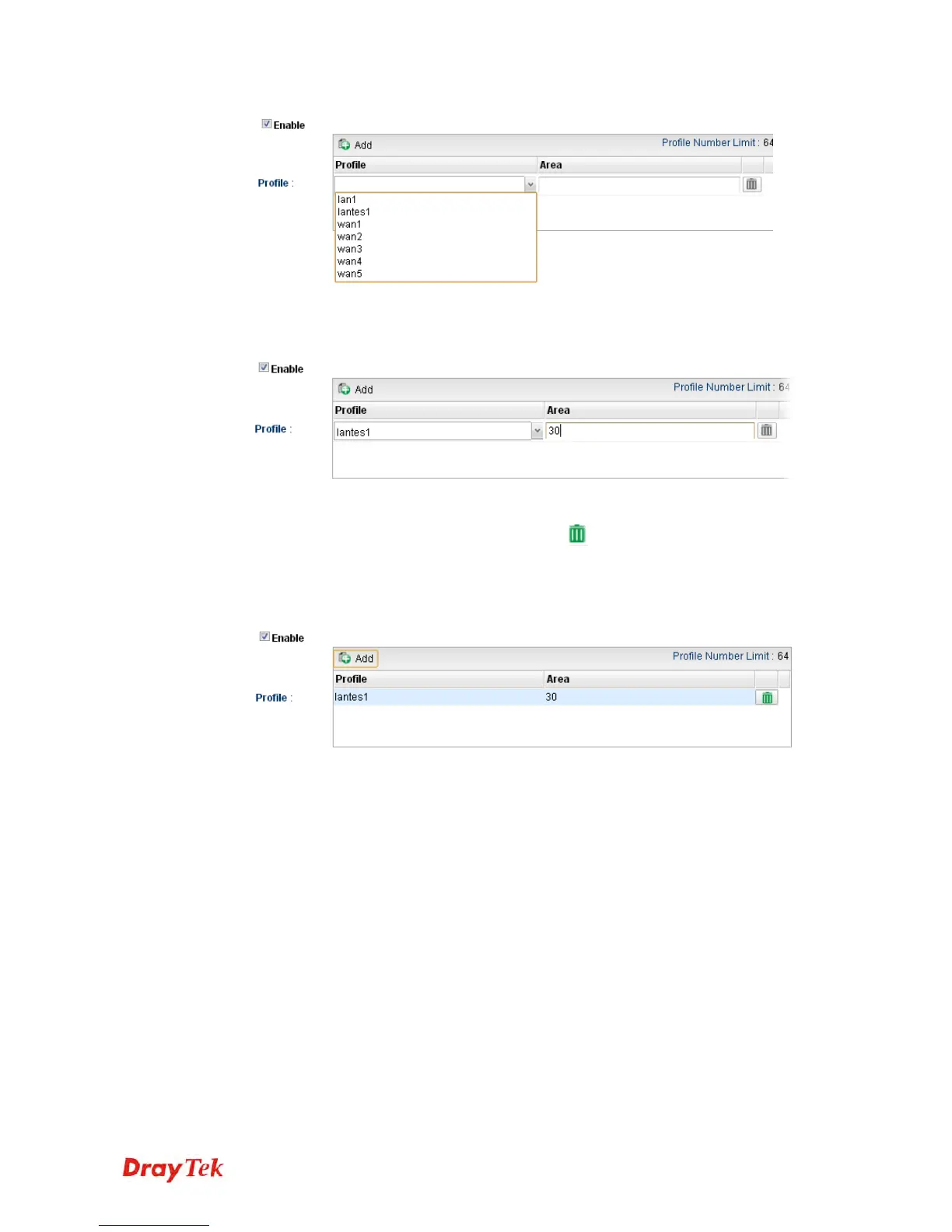 Enable

Add

Profile Number Limit : 64

Profile :

| Profile | Area |
|---|---|
| | |

lan1
lantes1
wan1
wan2
wan3
wan4
wan5

Enable

Add

Profile Number Limit : 64

Profile :

| Profile | Area |
|---|---|
| lantes1 | 30 |

Enable

Add

Profile Number Limit : 64

Profile :

| Profile | Area |
|---|---|
| lantes1 | 30 |

DrayTek